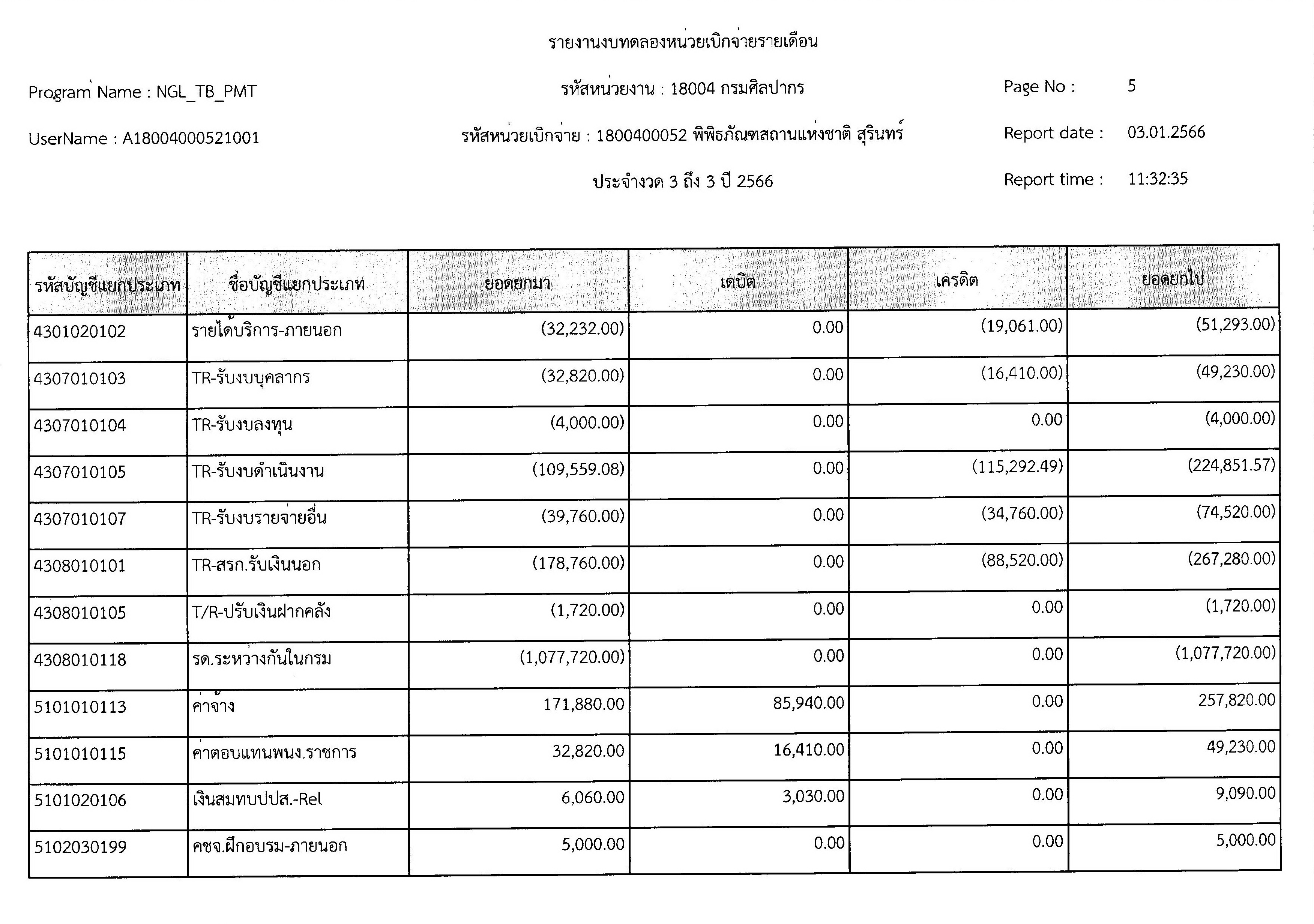 รายงานงบทดลองหน่วยเบิกจ่ายรายเดือน

Program Name : NGL_TB_PMT

รหัสหน่วยงาน : 18004 กรมศิลปากร

Page No : 5

UserName : A18004000521001

รหัสหน่วยเบิกจ่าย : 1800400052 พิพิธภัณฑสถานแห่งชาติ สุรินทร์

Report date : 03.01.2566

ประจำงวด 3 ถึง 3 ปี 2566

Report time : 11:32:35

| รหัสบัญชีแยกประเภท | ชื่อบัญชีแยกประเภท | ยอดยกมา | เดบิต | เครดิต | ยอดยกไป |
|---|---|---|---|---|---|
| 4301020102 | รายได้บริการ-ภายนอก | (32,232.00) | 0.00 | (19,061.00) | (51,293.00) |
| 4307010103 | TR-รับงบบุคลากร | (32,820.00) | 0.00 | (16,410.00) | (49,230.00) |
| 4307010104 | TR-รับงบลงทุน | (4,000.00) | 0.00 | 0.00 | (4,000.00) |
| 4307010105 | TR-รับงบดำเนินงาน | (109,559.08) | 0.00 | (115,292.49) | (224,851.57) |
| 4307010107 | TR-รับงบรายจ่ายอื่น | (39,760.00) | 0.00 | (34,760.00) | (74,520.00) |
| 4308010101 | TR-สรก.รับเงินนอก | (178,760.00) | 0.00 | (88,520.00) | (267,280.00) |
| 4308010105 | T/R-ปรับเงินฝากคลัง | (1,720.00) | 0.00 | 0.00 | (1,720.00) |
| 4308010118 | รด.ระหว่างกันในกรม | (1,077,720.00) | 0.00 | 0.00 | (1,077,720.00) |
| 5101010113 | ค่าจ้าง | 171,880.00 | 85,940.00 | 0.00 | 257,820.00 |
| 5101010115 | ค่าตอบแทนพนง.ราชการ | 32,820.00 | 16,410.00 | 0.00 | 49,230.00 |
| 5101020106 | เงินสมทบปปส.-Rel | 6,060.00 | 3,030.00 | 0.00 | 9,090.00 |
| 5102030199 | คชจ.ฝึกอบรม-ภายนอก | 5,000.00 | 0.00 | 0.00 | 5,000.00 |